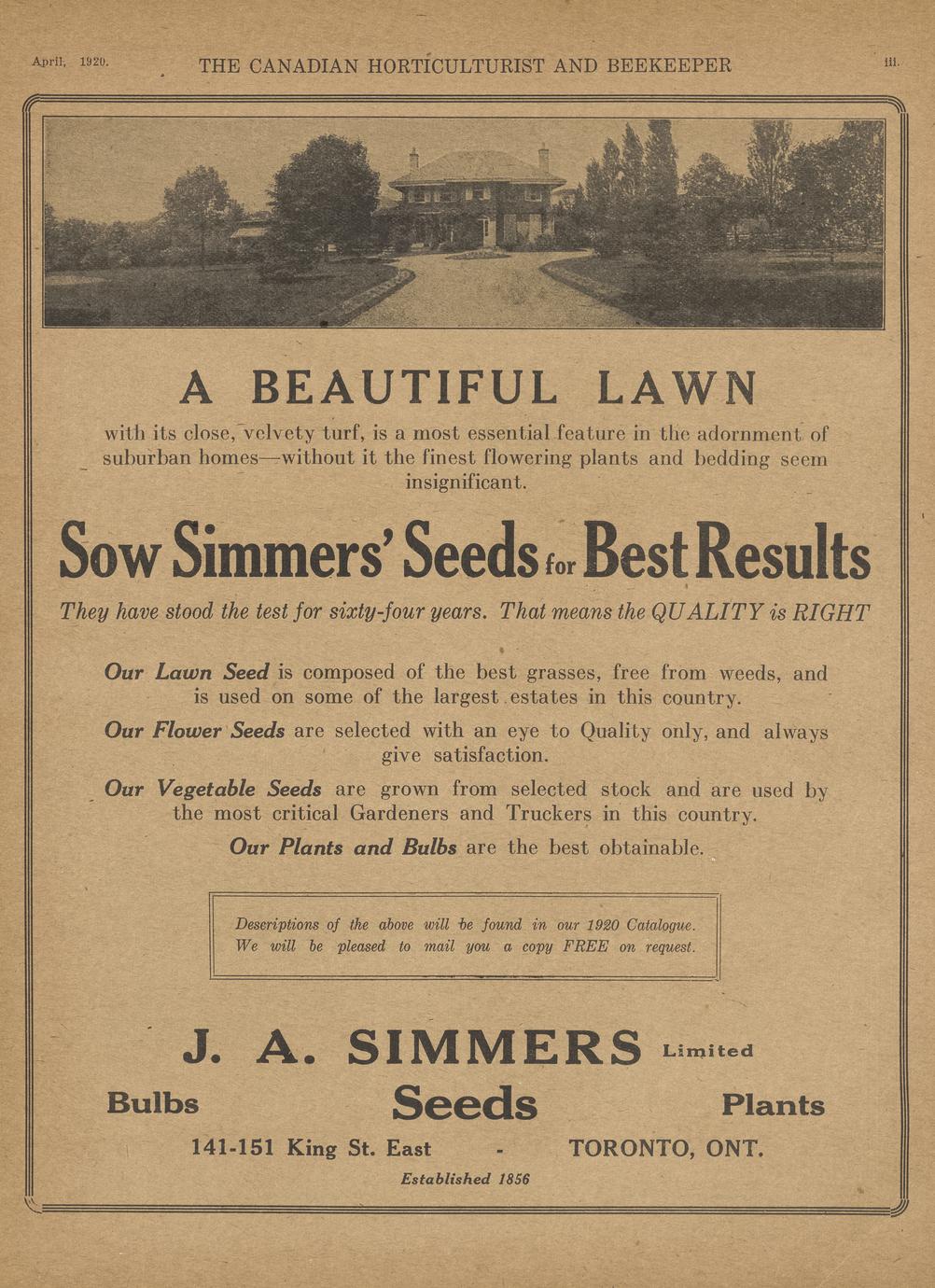 April, 1920. THE CANADIAN HORTICULTURIST AND BEEKEEPER iii.

A BEAUTIFUL LAWN

with its close, velvety turf, is a most essential feature in the adornment of suburban homes—without it the finest flowering plants and bedding seem insignificant.

Sow Simmers' Seeds for Best Results

They have stood the test for sixty-four years. That means the QUALITY is RIGHT

Our Lawn Seed is composed of the best grasses, free from weeds, and is used on some of the largest estates in this country.

Our Flower Seeds are selected with an eye to Quality only, and always give satisfaction.

Our Vegetable Seeds are grown from selected stock and are used by the most critical Gardeners and Truckers in this country.

Our Plants and Bulbs are the best obtainable.

Descriptions of the above will be found in our 1920 Catalogue. We will be pleased to mail you a copy FREE on request.

J. A. SIMMERS Limited

Bulbs Seeds Plants

141-151 King St. East - TORONTO, ONT.

Established 1856